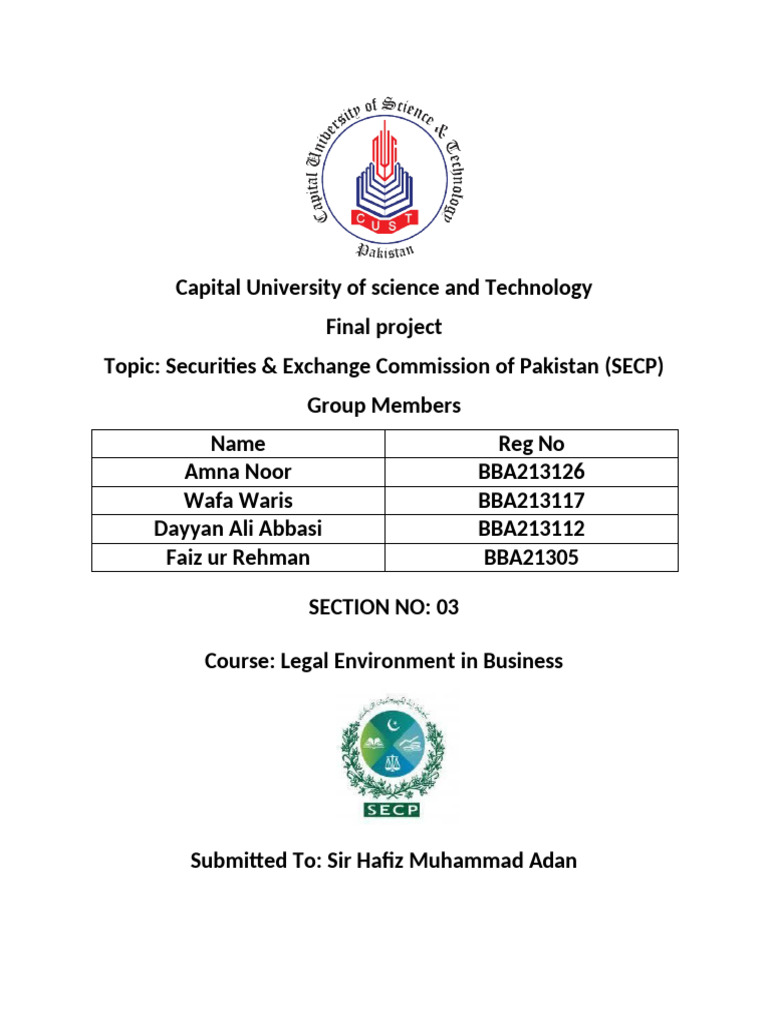 Capital University of Science & Technology
CUST
Pakistan

Capital University of science and Technology

Final project

Topic: Securities & Exchange Commission of Pakistan (SECP)

Group Members

| Name | Reg No |
|---|---|
| Amna Noor | BBA213126 |
| Wafa Waris | BBA213117 |
| Dayyan Ali Abbasi | BBA213112 |
| Faiz ur Rehman | BBA21305 |

SECTION NO: 03

Course: Legal Environment in Business

SECP

Submitted To: Sir Hafiz Muhammad Adan